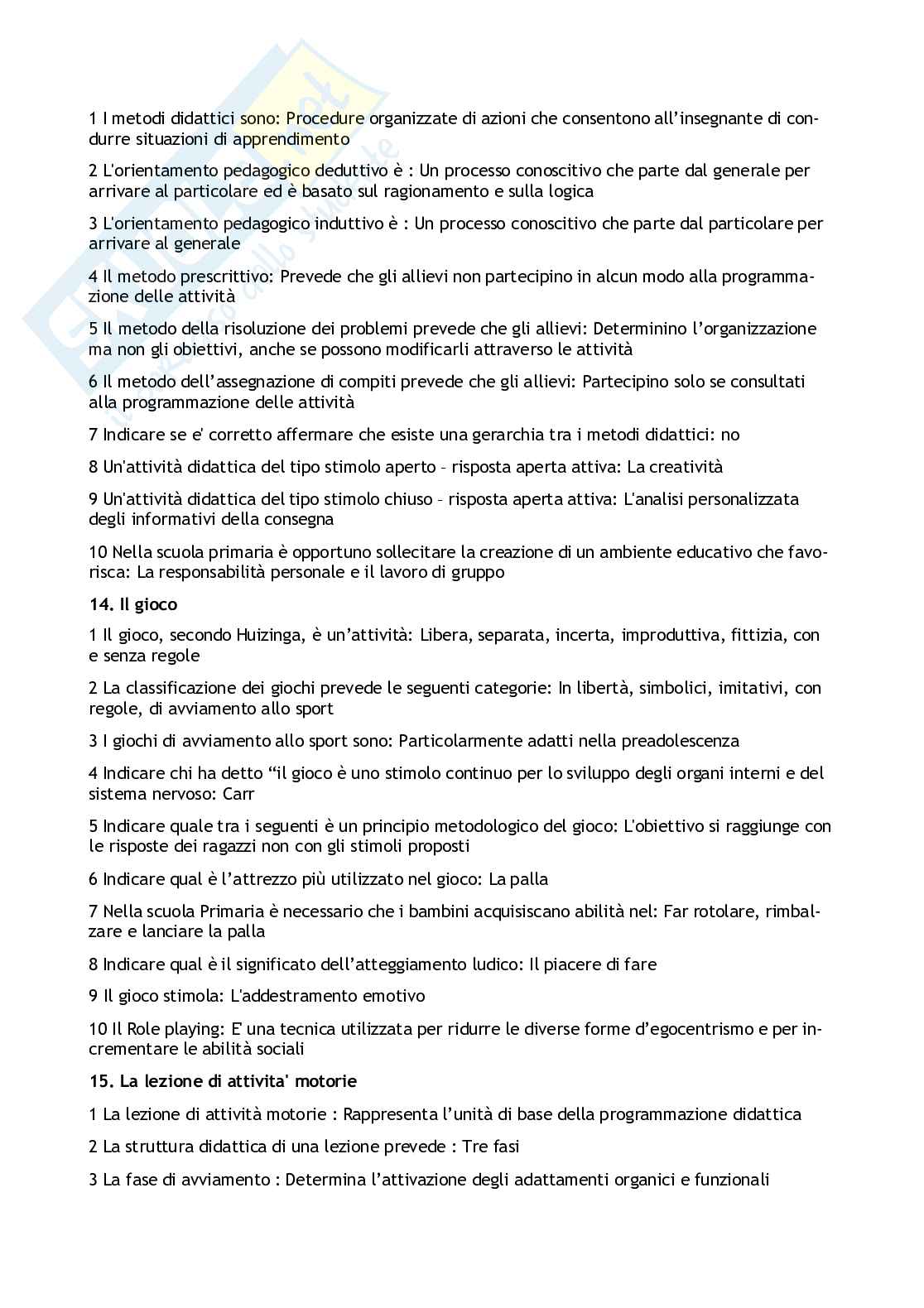 1 I metodi didattici sono: Procedure organizzate di azioni che consentono all'insegnante di condurre situazioni di apprendimento

2 L'orientamento pedagogico deduttivo è : Un processo conoscitivo che parte dal generale per arrivare al particolare ed è basato sul ragionamento e sulla logica

3 L'orientamento pedagogico induttivo è : Un processo conoscitivo che parte dal particolare per arrivare al generale

4 Il metodo prescrittivo: Prevede che gli allievi non partecipino in alcun modo alla programmazione delle attività

5 Il metodo della risoluzione dei problemi prevede che gli allievi: Determinino l'organizzazione ma non gli obiettivi, anche se possono modificarli attraverso le attività

6 Il metodo dell'assegnazione di compiti prevede che gli allievi: Partecipino solo se consultati alla programmazione delle attività

7 Indicare se e' corretto affermare che esiste una gerarchia tra i metodi didattici: no

8 Un'attività didattica del tipo stimolo aperto – risposta aperta attiva: La creatività

9 Un'attività didattica del tipo stimolo chiuso – risposta aperta attiva: L'analisi personalizzata degli informativi della consegna

10 Nella scuola primaria è opportuno sollecitare la creazione di un ambiente educativo che favorisca: La responsabilità personale e il lavoro di gruppo

14. Il gioco

1 Il gioco, secondo Huizinga, è un'attività: Libera, separata, incerta, improduttiva, fittizia, con e senza regole

2 La classificazione dei giochi prevede le seguenti categorie: In libertà, simbolici, imitativi, con regole, di avviamento allo sport

3 I giochi di avviamento allo sport sono: Particolarmente adatti nella preadolescenza

4 Indicare chi ha detto "il gioco è uno stimolo continuo per lo sviluppo degli organi interni e del sistema nervoso: Carr

5 Indicare quale tra i seguenti è un principio metodologico del gioco: L'obiettivo si raggiunge con le risposte dei ragazzi non con gli stimoli proposti

6 Indicare qual è l'attrezzo più utilizzato nel gioco: La palla

7 Nella scuola Primaria è necessario che i bambini acquisiscano abilità nel: Far rotolare, rimbalzare e lanciare la palla

8 Indicare qual è il significato dell'atteggiamento ludico: Il piacere di fare

9 Il gioco stimola: L'addestramento emotivo

10 Il Role playing: E' una tecnica utilizzata per ridurre le diverse forme d'egocentrismo e per incrementare le abilità sociali

15. La lezione di attivita' motorie

1 La lezione di attività motorie : Rappresenta l'unità di base della programmazione didattica

2 La struttura didattica di una lezione prevede : Tre fasi

3 La fase di avviamento : Determina l'attivazione degli adattamenti organici e funzionali